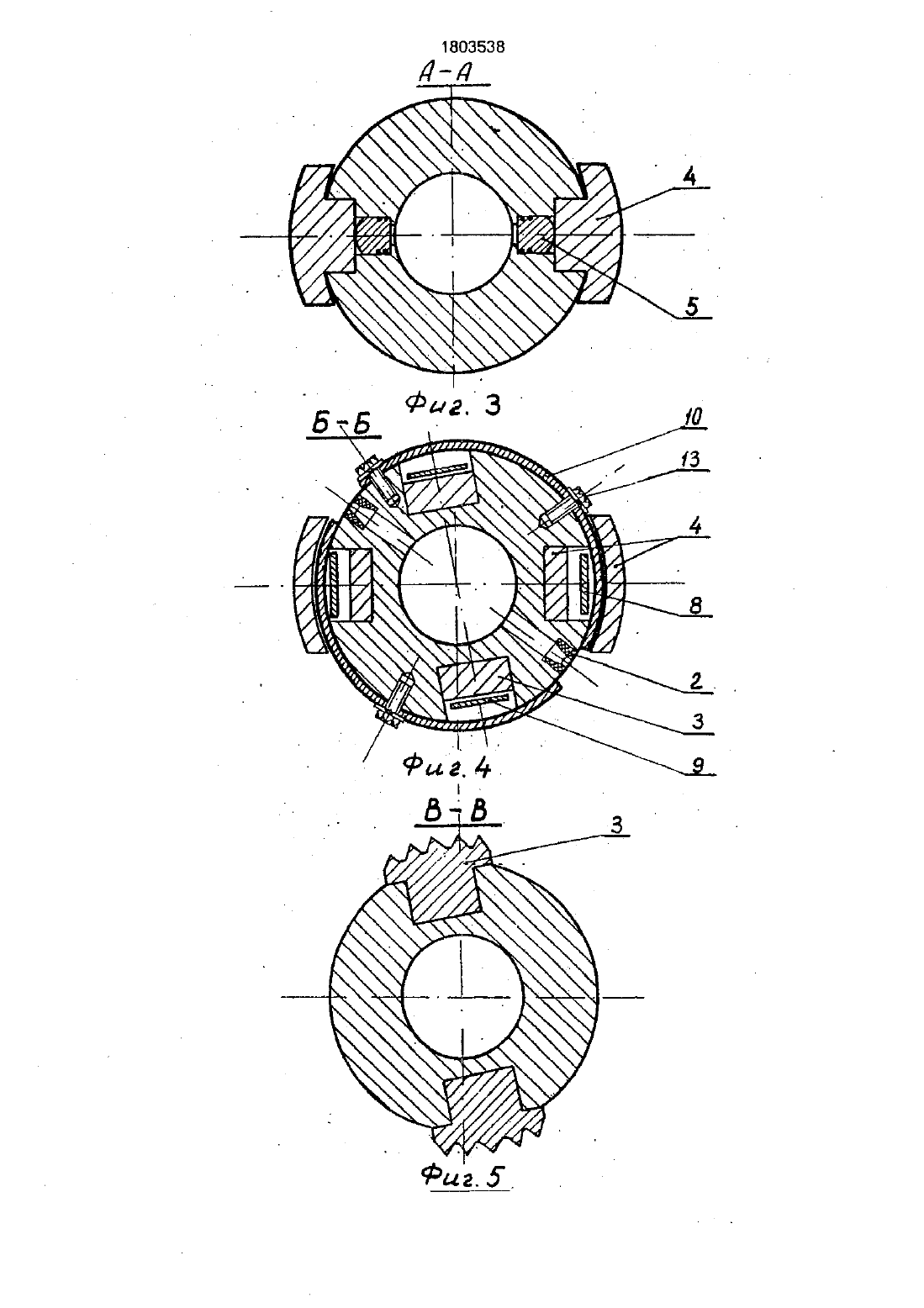 1803538

А-А

4

5

Фиг. 3

Б-Б

10

13

4

8

2

3

9

Фиг. 4

В-В

3

Фиг. 5